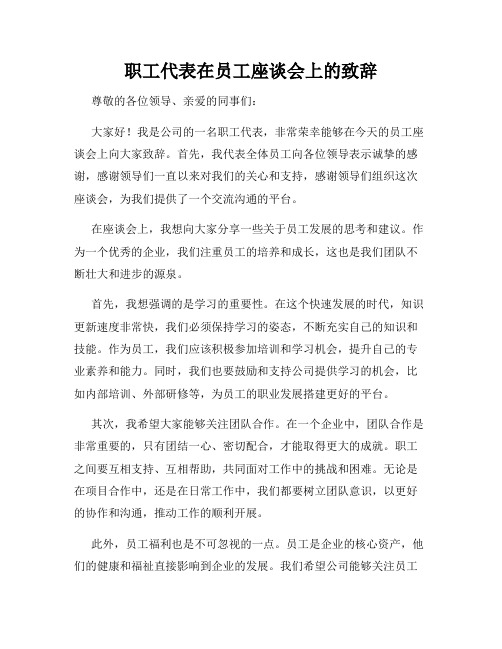 职工代表在员工座谈会上的致辞

尊敬的各位领导、亲爱的同事们：

大家好！我是公司的一名职工代表，非常荣幸能够在今天的员工座谈会上向大家致辞。首先，我代表全体员工向各位领导表示诚挚的感谢，感谢领导们一直以来对我们的关心和支持，感谢领导们组织这次座谈会，为我们提供了一个交流沟通的平台。

在座谈会上，我想向大家分享一些关于员工发展的思考和建议。作为一个优秀的企业，我们注重员工的培养和成长，这也是我们团队不断壮大和进步的源泉。

首先，我想强调的是学习的重要性。在这个快速发展的时代，知识更新速度非常快，我们必须保持学习的姿态，不断充实自己的知识和技能。作为员工，我们应该积极参加培训和学习机会，提升自己的专业素养和能力。同时，我们也要鼓励和支持公司提供学习的机会，比如内部培训、外部研修等，为员工的职业发展搭建更好的平台。

其次，我希望大家能够关注团队合作。在一个企业中，团队合作是非常重要的，只有团结一心、密切配合，才能取得更大的成就。职工之间要互相支持、互相帮助，共同面对工作中的挑战和困难。无论是在项目合作中，还是在日常工作中，我们都要树立团队意识，以更好的协作和沟通，推动工作的顺利开展。

此外，员工福利也是不可忽视的一点。员工是企业的核心资产，他们的健康和福祉直接影响到企业的发展。我们希望公司能够关注员工